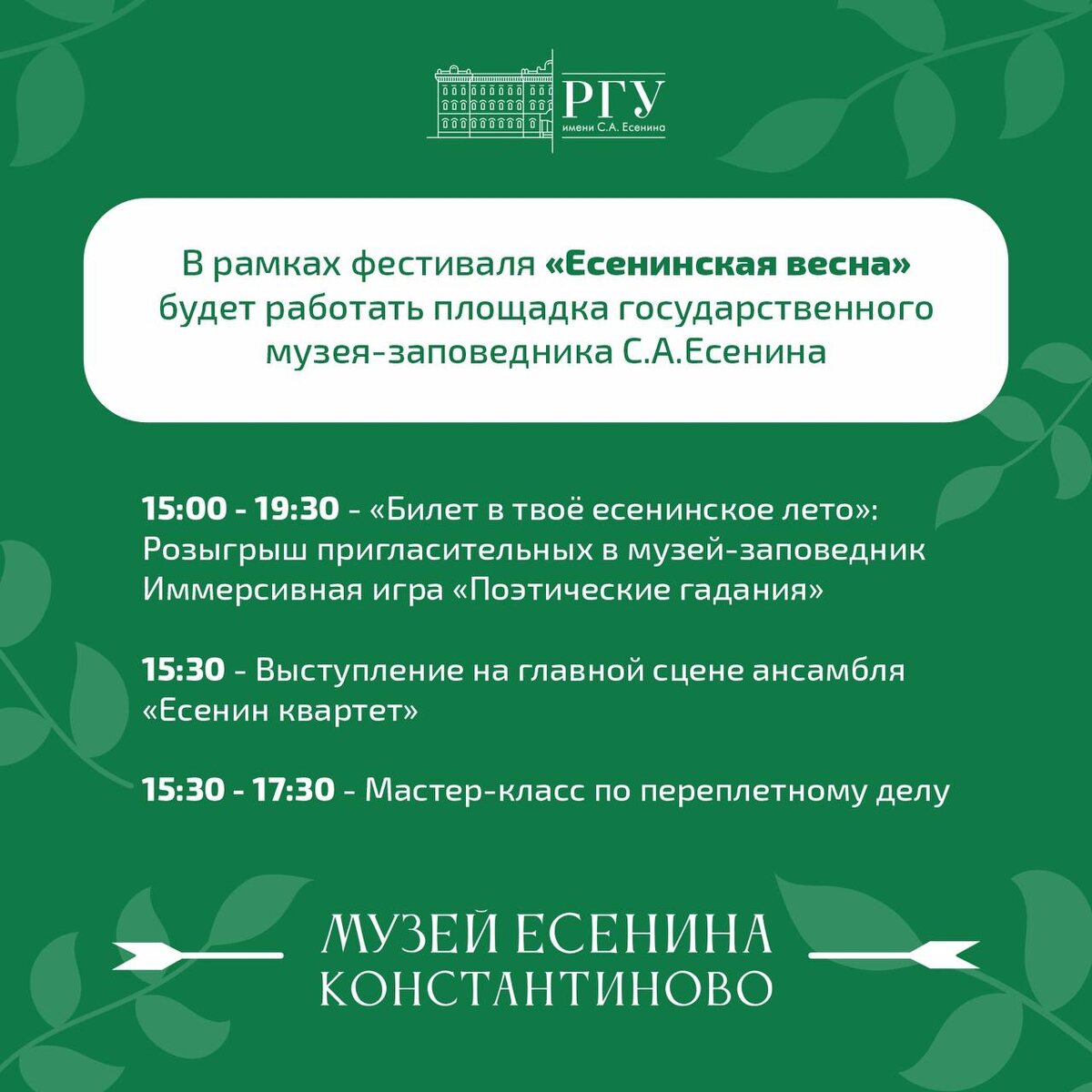 РГУ
имени С.А. Есенина

В рамках фестиваля «Есенинская весна» будет работать площадка государственного музея-заповедника С.А.Есенина

15:00 - 19:30 - «Билет в твоё есенинское лето»: Розыгрыш пригласительных в музей-заповедник Иммерсивная игра «Поэтические гадания»

15:30 - Выступление на главной сцене ансамбля «Есенин квартет»

15:30 - 17:30 - Мастер-класс по переплетному делу

МУЗЕЙ ЕСЕНИНА
КОНСТАНТИНОВО